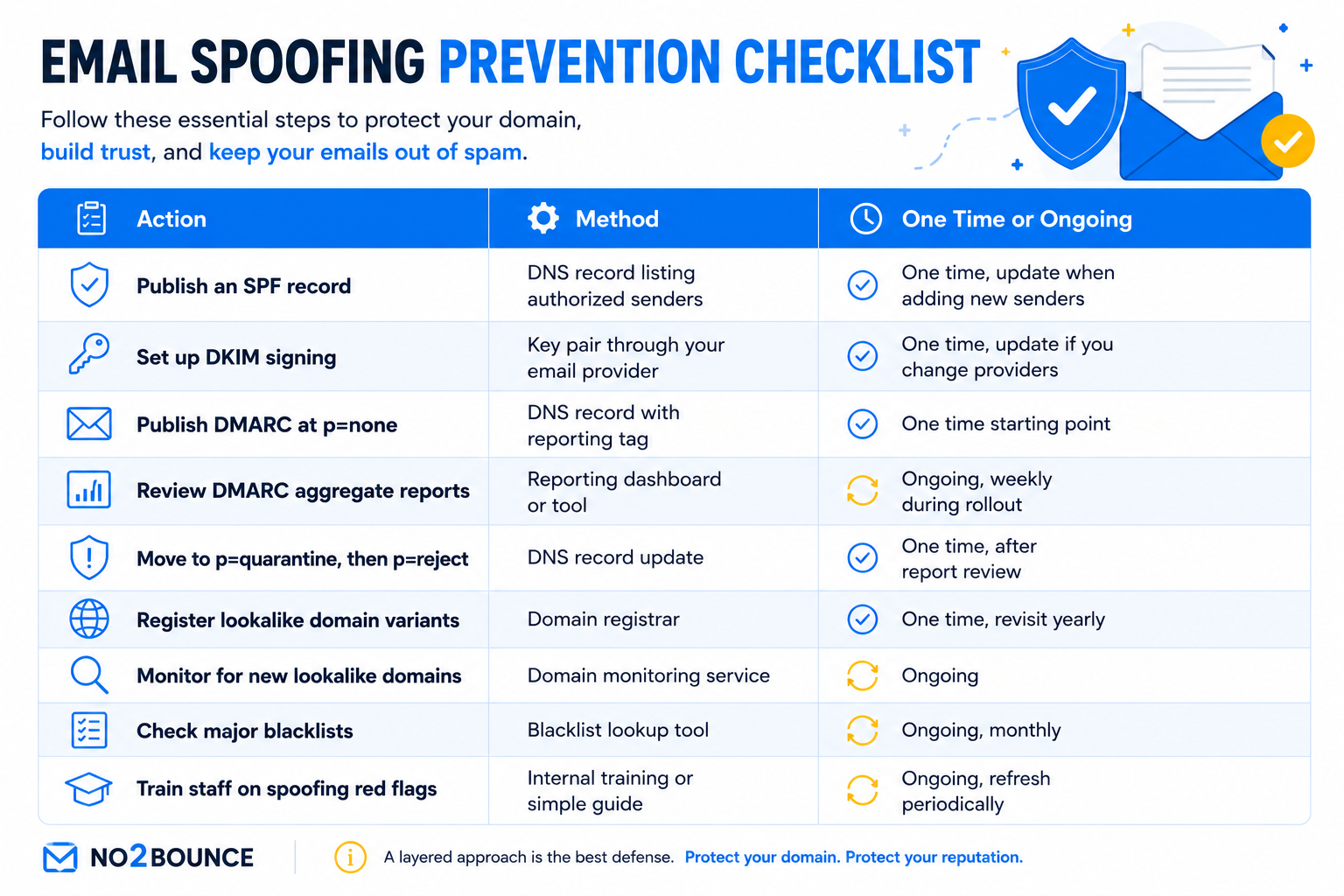 EMAIL SPOOFING PREVENTION CHECKLIST

Follow these essential steps to protect your domain, build trust, and keep your emails out of spam.

| Action | Method | One Time or Ongoing |
|---|---|---|
| Publish an SPF record | DNS record listing authorized senders | One time, update when adding new senders |
| Set up DKIM signing | Key pair through your email provider | One time, update if you change providers |
| Publish DMARC at p=none | DNS record with reporting tag | One time starting point |
| Review DMARC aggregate reports | Reporting dashboard or tool | Ongoing, weekly during rollout |
| Move to p=quarantine, then p=reject | DNS record update | One time, after report review |
| Register lookalike domain variants | Domain registrar | One time, revisit yearly |
| Monitor for new lookalike domains | Domain monitoring service | Ongoing |
| Check major blacklists | Blacklist lookup tool | Ongoing, monthly |
| Train staff on spoofing red flags | Internal training or simple guide | Ongoing, refresh periodically |

NO2BOUNCE

A layered approach is the best defense. Protect your domain. Protect your reputation.